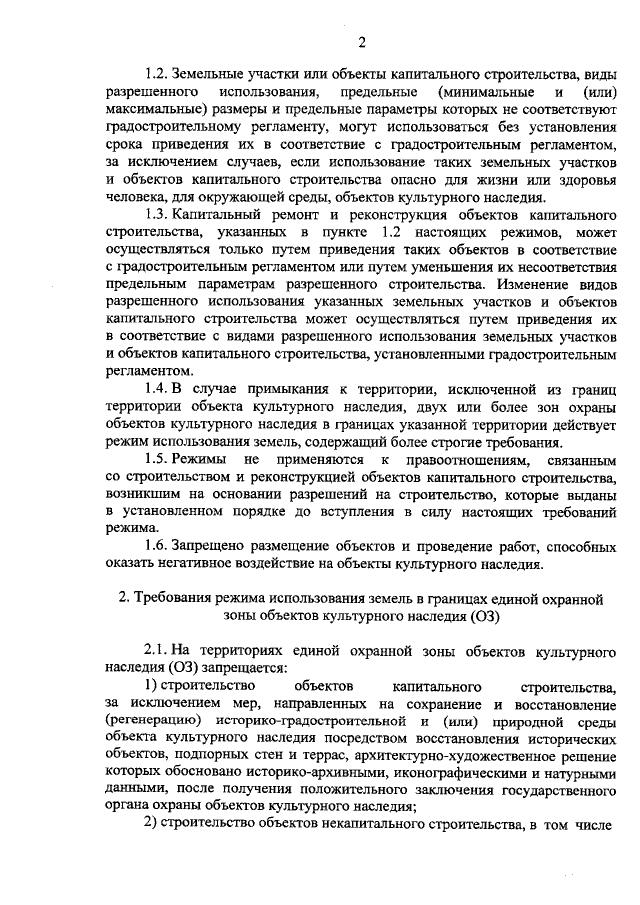 2

1.2. Земельные участки или объекты капитального строительства, виды разрешенного использования, предельные (минимальные и (или) максимальные) размеры и предельные параметры которых не соответствуют градостроительному регламенту, могут использоваться без установления срока приведения их в соответствие с градостроительным регламентом, за исключением случаев, если использование таких земельных участков и объектов капитального строительства опасно для жизни или здоровья человека, для окружающей среды, объектов культурного наследия.

1.3. Капитальный ремонт и реконструкция объектов капитального строительства, указанных в пункте 1.2 настоящих режимов, может осуществляться только путем приведения таких объектов в соответствие с градостроительным регламентом или путем уменьшения их несоответствия предельным параметрам разрешенного строительства. Изменение видов разрешенного использования указанных земельных участков и объектов капитального строительства может осуществляться путем приведения их в соответствие с видами разрешенного использования земельных участков и объектов капитального строительства, установленными градостроительным регламентом.

1.4. В случае примыкания к территории, исключенной из границ территории объекта культурного наследия, двух или более зон охраны объектов культурного наследия в границах указанной территории действует режим использования земель, содержащий более строгие требования.

1.5. Режимы не применяются к правоотношениям, связанным со строительством и реконструкцией объектов капитального строительства, возникшим на основании разрешений на строительство, которые выданы в установленном порядке до вступления в силу настоящих требований режима.

1.6. Запрещено размещение объектов и проведение работ, способных оказать негативное воздействие на объекты культурного наследия.

2. Требования режима использования земель в границах единой охранной зоны объектов культурного наследия (ОЗ)

2.1. На территориях единой охранной зоны объектов культурного наследия (ОЗ) запрещается:

1) строительство объектов капитального строительства, за исключением мер, направленных на сохранение и восстановление (регенерацию) историко-градостроительной и (или) природной среды объекта культурного наследия посредством восстановления исторических объектов, подпорных стен и террас, архитектурно-художественное решение которых обосновано историко-архивными, иконографическими и натурными данными, после получения положительного заключения государственного органа охраны объектов культурного наследия;

2) строительство объектов некапитального строительства, в том числе